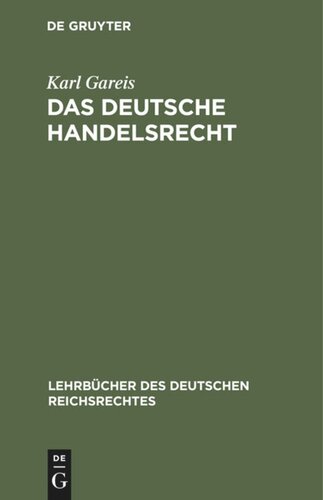 DE GRUYTER

Karl Gareis

DAS DEUTSCHE HANDELSRECHT

LEHRBÜCHER DES DEUTSCHEN REICHSRECHTES

DE
G